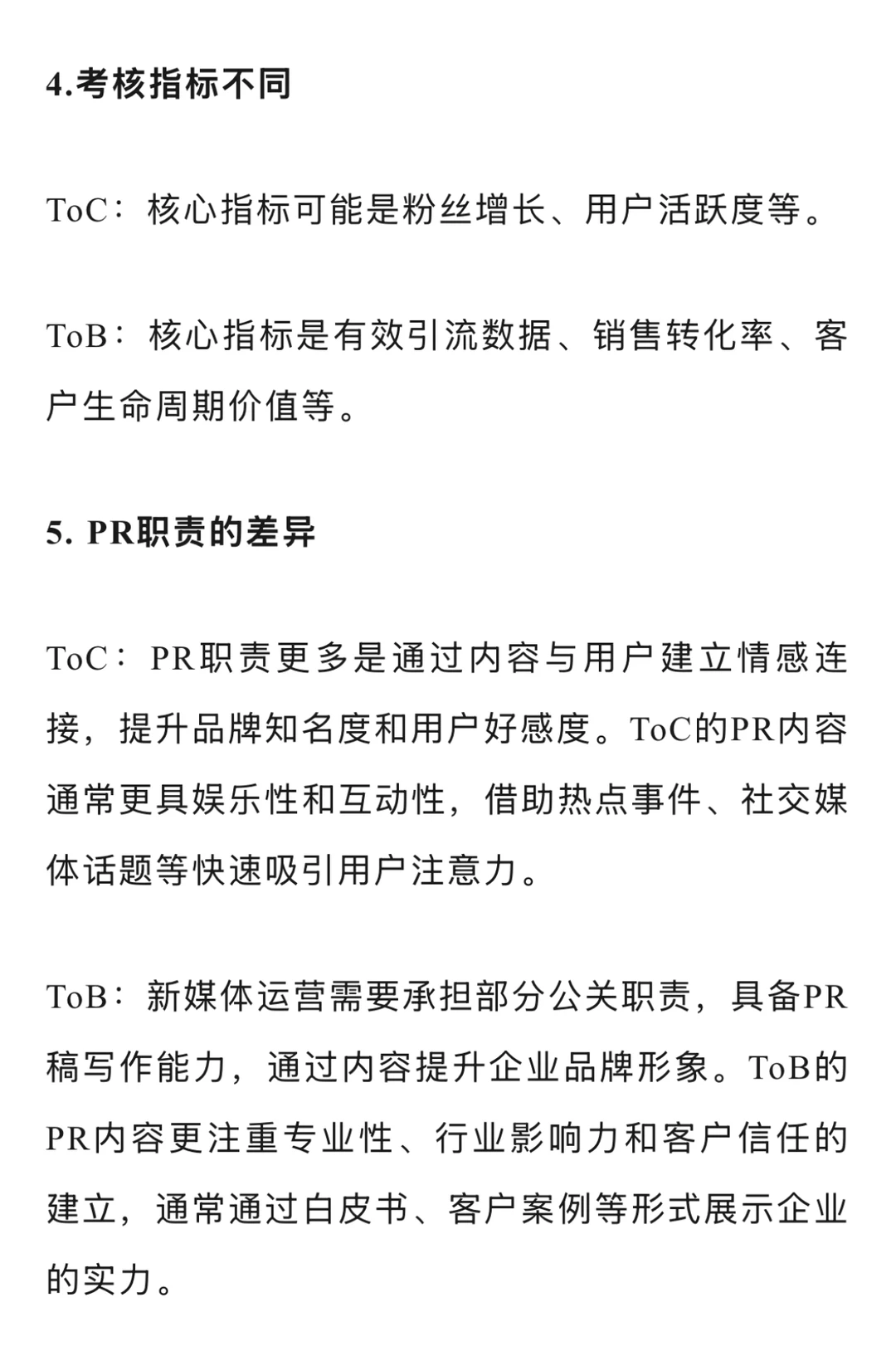 4.考核指标不同

ToC：核心指标可能是粉丝增长、用户活跃度等。

ToB：核心指标是有效引流数据、销售转化率、客户生命周期价值等。

5. PR职责的差异

ToC：PR职责更多是通过内容与用户建立情感连接，提升品牌知名度和用户好感度。ToC的PR内容通常更具娱乐性和互动性，借助热点事件、社交媒体话题等快速吸引用户注意力。

ToB：新媒体运营需要承担部分公关职责，具备PR稿写作能力，通过内容提升企业品牌形象。ToB的PR内容更注重专业性、行业影响力和客户信任的建立，通常通过白皮书、客户案例等形式展示企业的实力。